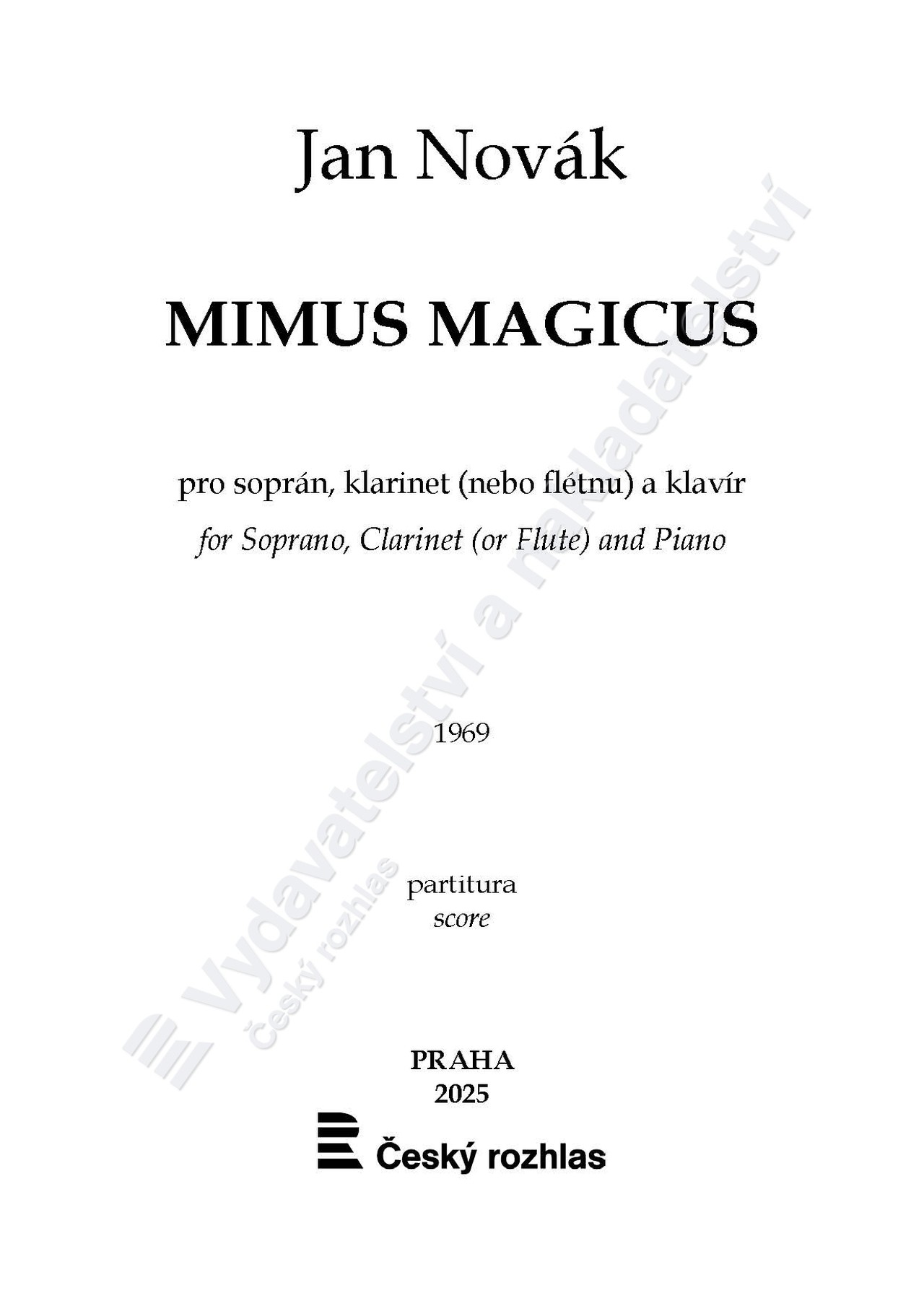 Jan Novák

MIMUS MAGICUS

pro soprán, klarinet (nebo flétnu) a klavír
for Soprano, Clarinet (or Flute) and Piano

1969

partitura
score

PRAHA
2025

Český rozhlas

Vydavatelství a nakladatelství
Český rozhlas